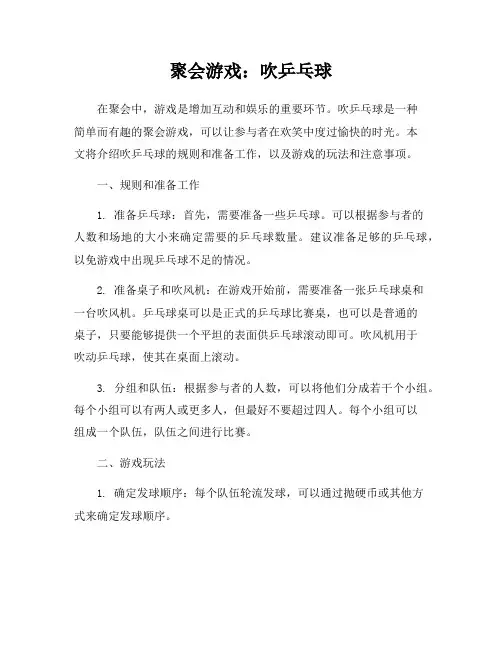 聚会游戏：吹乒乓球

在聚会中，游戏是增加互动和娱乐的重要环节。吹乒乓球是一种简单而有趣的聚会游戏，可以让参与者在欢笑中度过愉快的时光。本文将介绍吹乒乓球的规则和准备工作，以及游戏的玩法和注意事项。

一、规则和准备工作

1. 准备乒乓球：首先，需要准备一些乒乓球。可以根据参与者的人数和场地的大小来确定需要的乒乓球数量。建议准备足够的乒乓球，以免游戏中出现乒乓球不足的情况。

2. 准备桌子和吹风机：在游戏开始前，需要准备一张乒乓球桌和一台吹风机。乒乓球桌可以是正式的乒乓球比赛桌，也可以是普通的桌子，只要能够提供一个平坦的表面供乒乓球滚动即可。吹风机用于吹动乒乓球，使其在桌面上滚动。

3. 分组和队伍：根据参与者的人数，可以将他们分成若干个小组。每个小组可以有两人或更多人，但最好不要超过四人。每个小组可以组成一个队伍，队伍之间进行比赛。

二、游戏玩法

1. 确定发球顺序：每个队伍轮流发球，可以通过抛硬币或其他方式来确定发球顺序。